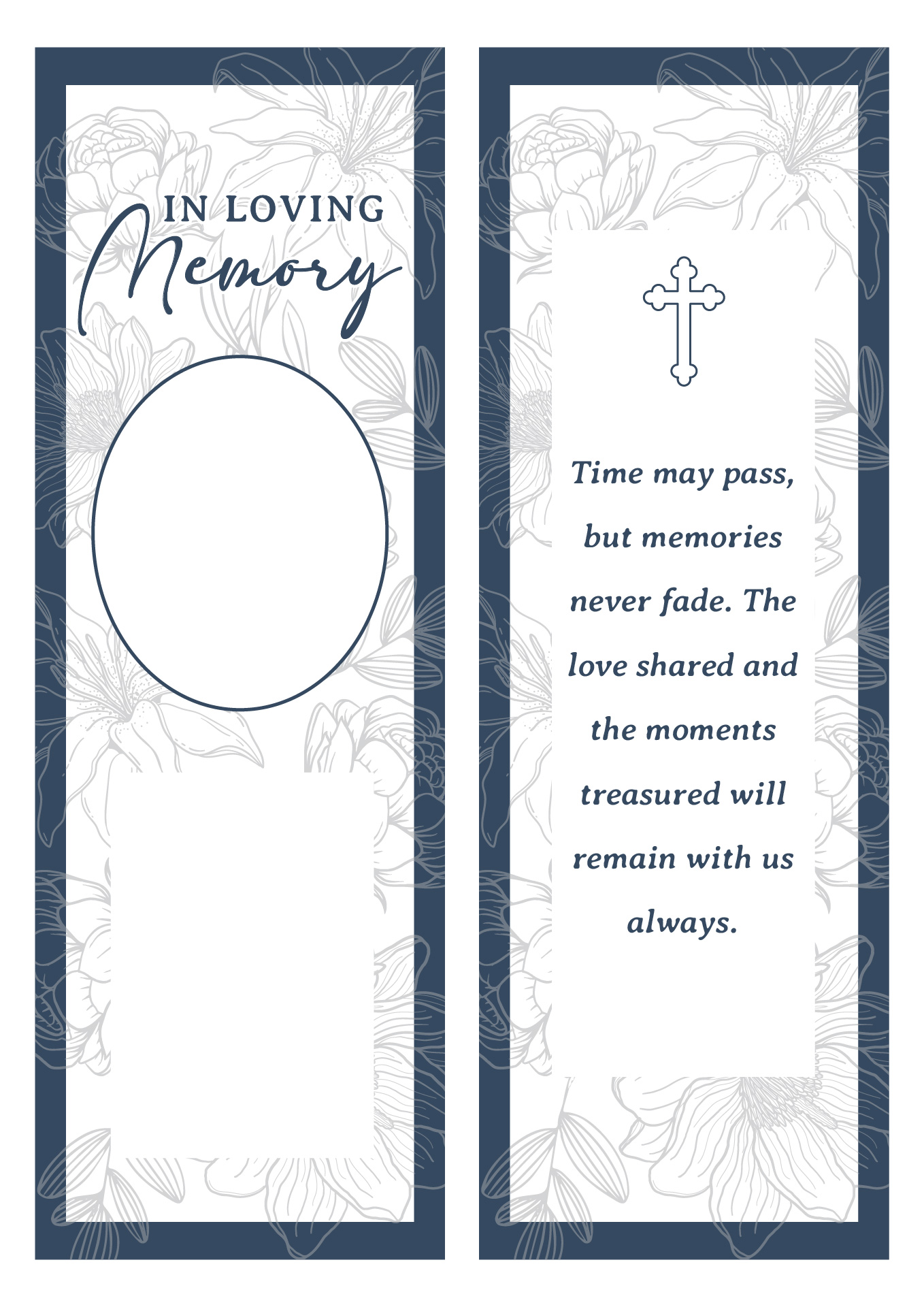 IN LOVING
Memory

Time may pass, but memories never fade. The love shared and the moments treasured will remain with us always.